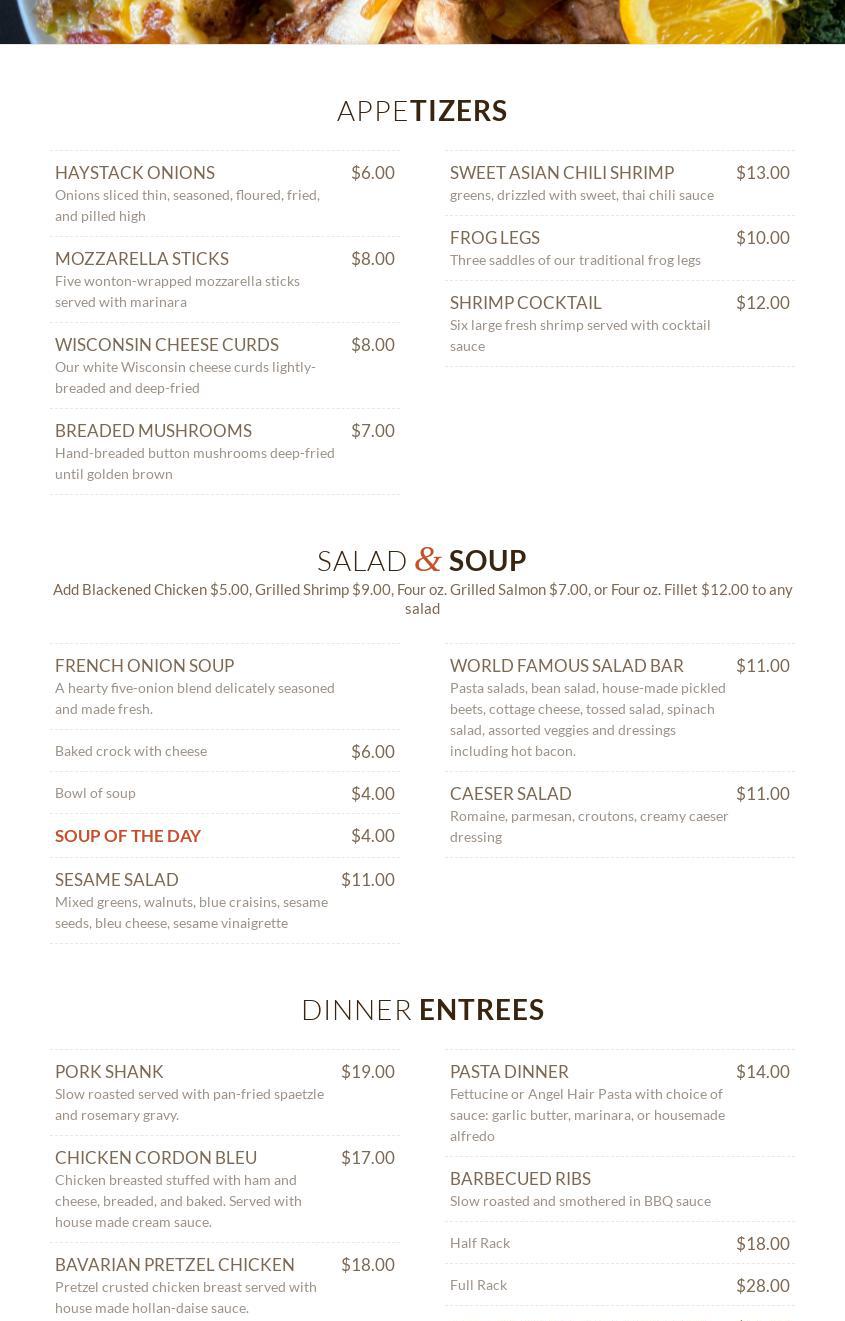 APPETIZERS

HAYSTACK ONIONS $6.00
Onions sliced thin, seasoned, floured, fried, and pilled high

MOZZARELLA STICKS $8.00
Five wonton-wrapped mozzarella sticks served with marinara

WISCONSIN CHEESE CURDS $8.00
Our white Wisconsin cheese curds lightly-breaded and deep-fried

BREADED MUSHROOMS $7.00
Hand-breaded button mushrooms deep-fried until golden brown

SWEET ASIAN CHILI SHRIMP $13.00
greens, drizzled with sweet, thai chili sauce

FROG LEGS $10.00
Three saddles of our traditional frog legs

SHRIMP COCKTAIL $12.00
Six large fresh shrimp served with cocktail sauce

SALAD & SOUP

Add Blackened Chicken $5.00, Grilled Shrimp $9.00, Four oz. Grilled Salmon $7.00, or Four oz. Fillet $12.00 to any salad

FRENCH ONION SOUP
A hearty five-onion blend delicately seasoned and made fresh.

Baked crock with cheese $6.00

Bowl of soup $4.00

SOUP OF THE DAY $4.00

SESAME SALAD $11.00
Mixed greens, walnuts, blue craisins, sesame seeds, bleu cheese, sesame vinaigrette

WORLD FAMOUS SALAD BAR $11.00
Pasta salads, bean salad, house-made pickled beets, cottage cheese, tossed salad, spinach salad, assorted veggies and dressings including hot bacon.

CAESER SALAD $11.00
Romaine, parmesan, croutons, creamy caeser dressing

DINNER ENTREES

PORK SHANK $19.00
Slow roasted served with pan-fried spaetzle and rosemary gravy.

CHICKEN CORDON BLEU $17.00
Chicken breasted stuffed with ham and cheese, breaded, and baked. Served with house made cream sauce.

BAVARIAN PRETZEL CHICKEN $18.00
Pretzel crusted chicken breast served with house made hollan-daise sauce.

PASTA DINNER $14.00
Fettucine or Angel Hair Pasta with choice of sauce: garlic butter, marinara, or housemade alfredo

BARBECUED RIBS
Slow roasted and smothered in BBQ sauce

Half Rack $18.00

Full Rack $28.00